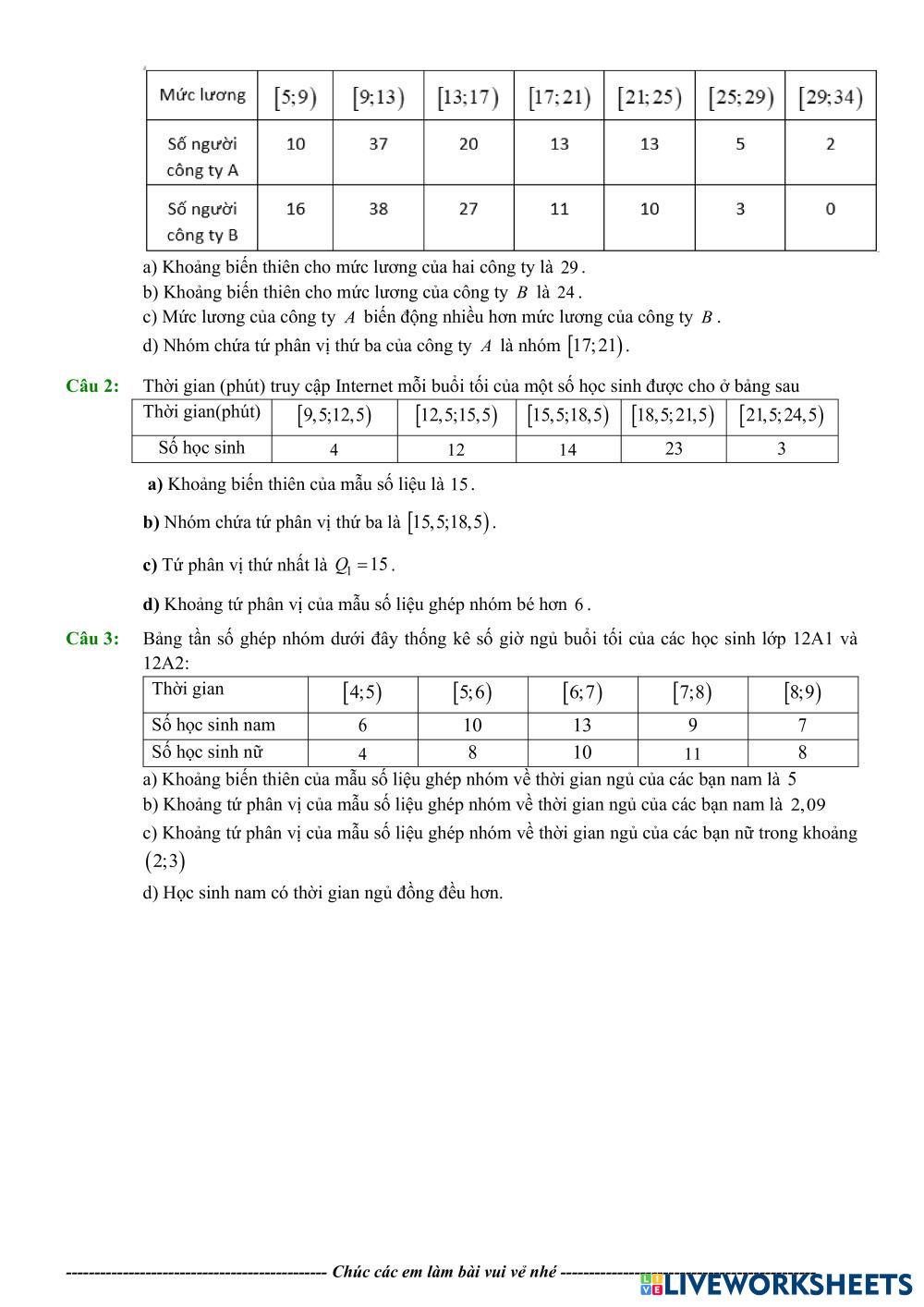 | Mức lương | $[5;9)$ | $[9;13)$ | $[13;17)$ | $[17;21)$ | $[21;25)$ | $[25;29)$ | $[29;34)$ |
|---|---|---|---|---|---|---|---|
| Số người công ty A | 10 | 37 | 20 | 13 | 13 | 5 | 2 |
| Số người công ty B | 16 | 38 | 27 | 11 | 10 | 3 | 0 |

a) Khoảng biến thiên cho mức lương của hai công ty là $29$.
b) Khoảng biến thiên cho mức lương của công ty $B$ là $24$.
c) Mức lương của công ty $A$ biến động nhiều hơn mức lương của công ty $B$.
d) Nhóm chứa tứ phân vị thứ ba của công ty $A$ là nhóm $[17;21)$.

Câu 2: Thời gian (phút) truy cập Internet mỗi buổi tối của một số học sinh được cho ở bảng sau

| Thời gian(phút) | $[9,5;12,5)$ | $[12,5;15,5)$ | $[15,5;18,5)$ | $[18,5;21,5)$ | $[21,5;24,5)$ |
|---|---|---|---|---|---|
| Số học sinh | 4 | 12 | 14 | 23 | 3 |

a) Khoảng biến thiên của mẫu số liệu là $15$.

b) Nhóm chứa tứ phân vị thứ ba là $[15,5;18,5)$.

c) Tứ phân vị thứ nhất là $Q_1 = 15$.

d) Khoảng tứ phân vị của mẫu số liệu ghép nhóm bé hơn $6$.

Câu 3: Bảng tần số ghép nhóm dưới đây thống kê số giờ ngủ buổi tối của các học sinh lớp 12A1 và 12A2:

| Thời gian | $[4;5)$ | $[5;6)$ | $[6;7)$ | $[7;8)$ | $[8;9)$ |
|---|---|---|---|---|---|
| Số học sinh nam | 6 | 10 | 13 | 9 | 7 |
| Số học sinh nữ | 4 | 8 | 10 | 11 | 8 |

a) Khoảng biến thiên của mẫu số liệu ghép nhóm về thời gian ngủ của các bạn nam là $5$
b) Khoảng tứ phân vị của mẫu số liệu ghép nhóm về thời gian ngủ của các bạn nam là $2,09$
c) Khoảng tứ phân vị của mẫu số liệu ghép nhóm về thời gian ngủ của các bạn nữ trong khoảng $(2;3)$
d) Học sinh nam có thời gian ngủ đồng đều hơn.

---------------------------------------------- Chúc các em làm bài vui vẻ nhé ----------------------------------------------

LIVEWORKSHEETS